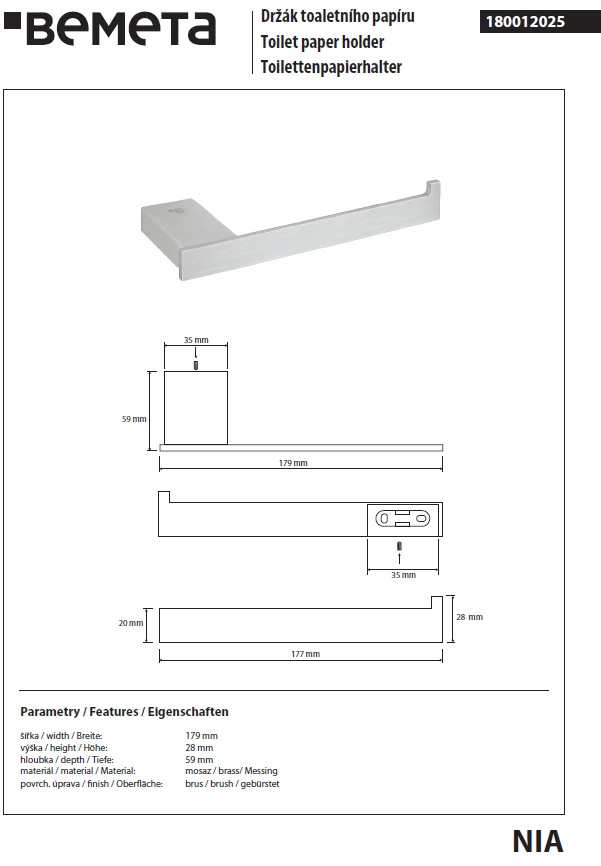 Bemeta

Držák toaletního papíru
Toilet paper holder
Toilettenpapierhalter

180012025

35 mm

59 mm

179 mm

35 mm

20 mm

28 mm

177 mm

Parametry / Features / Eigenschaften

šířka / width / Breite: 179 mm
výška / height / Höhe: 28 mm
hloubka / depth / Tiefe: 59 mm
materiál / material / Material: mosaz / brass/ Messing
povrch. úprava / finish / Oberfläche: brus / brush / gebürstet

NIA